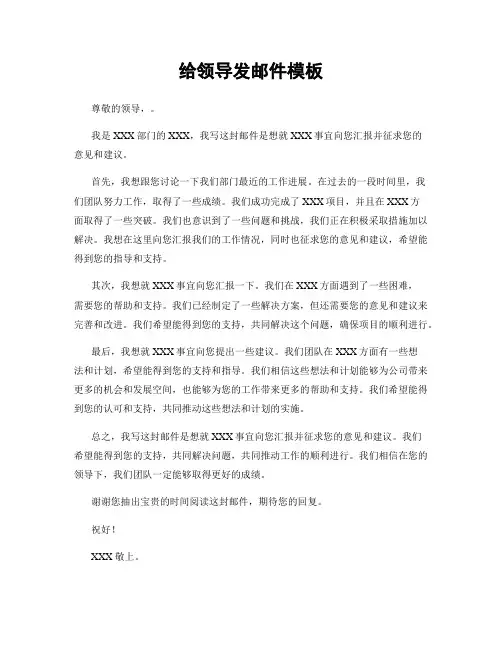 给领导发邮件模板

尊敬的领导，。

我是XXX部门的XXX，我写这封邮件是想就XXX事宜向您汇报并征求您的意见和建议。

首先，我想跟您讨论一下我们部门最近的工作进展。在过去的一段时间里，我们团队努力工作，取得了一些成绩。我们成功完成了XXX项目，并且在XXX方面取得了一些突破。我们也意识到了一些问题和挑战，我们正在积极采取措施加以解决。我想在这里向您汇报我们的工作情况，同时也征求您的意见和建议，希望能得到您的指导和支持。

其次，我想就XXX事宜向您汇报一下。我们在XXX方面遇到了一些困难，需要您的帮助和支持。我们已经制定了一些解决方案，但还需要您的意见和建议来完善和改进。我们希望能得到您的支持，共同解决这个问题，确保项目的顺利进行。

最后，我想就XXX事宜向您提出一些建议。我们团队在XXX方面有一些想法和计划，希望能得到您的支持和指导。我们相信这些想法和计划能够为公司带来更多的机会和发展空间，也能够为您的工作带来更多的帮助和支持。我们希望能得到您的认可和支持，共同推动这些想法和计划的实施。

总之，我写这封邮件是想就XXX事宜向您汇报并征求您的意见和建议。我们希望能得到您的支持，共同解决问题，共同推动工作的顺利进行。我们相信在您的领导下，我们团队一定能够取得更好的成绩。

谢谢您抽出宝贵的时间阅读这封邮件，期待您的回复。

祝好！

XXX敬上。